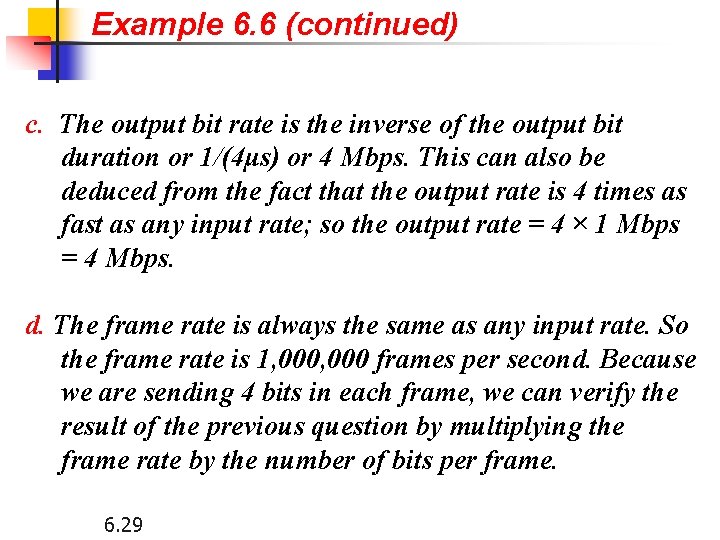 Example 6.6 (continued)

c. The output bit rate is the inverse of the output bit duration or 1/(4μs) or 4 Mbps. This can also be deduced from the fact that the output rate is 4 times as fast as any input rate; so the output rate = 4 × 1 Mbps = 4 Mbps.

d. The frame rate is always the same as any input rate. So the frame rate is 1,000,000 frames per second. Because we are sending 4 bits in each frame, we can verify the result of the previous question by multiplying the frame rate by the number of bits per frame.

6.29